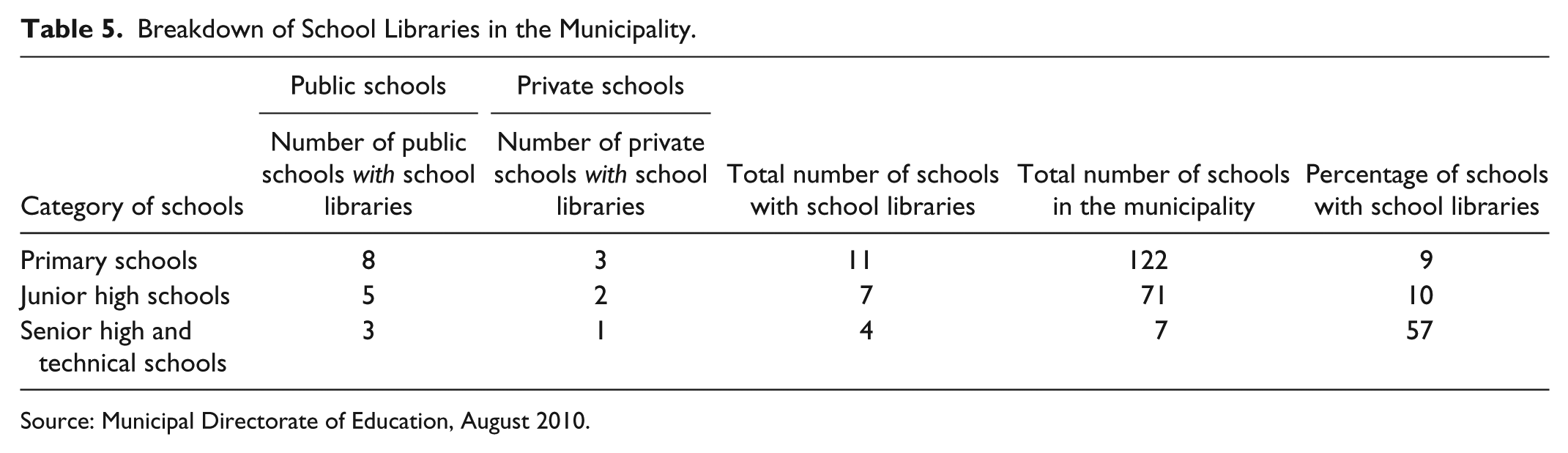 Table 5. Breakdown of School Libraries in the Municipality.

|  | Public schools | Private schools |  |  |  |
|---|---|---|---|---|---|
| Category of schools | Number of public schools with school libraries | Number of private schools with school libraries | Total number of schools with school libraries | Total number of schools in the municipality | Percentage of schools with school libraries |
| Primary schools | 8 | 3 | 11 | 122 | 9 |
| Junior high schools | 5 | 2 | 7 | 71 | 10 |
| Senior high and technical schools | 3 | 1 | 4 | 7 | 57 |

Source: Municipal Directorate of Education, August 2010.